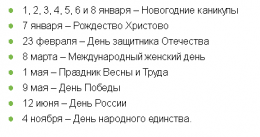 - 1, 2, 3, 4, 5, 6 и 8 января – Новогодние каникулы
- 7 января – Рождество Христово
- 23 февраля – День защитника Отечества
- 8 марта – Международный женский день
- 1 мая – Праздник Весны и Труда
- 9 мая – День Победы
- 12 июня – День России
- 4 ноября – День народного единства.